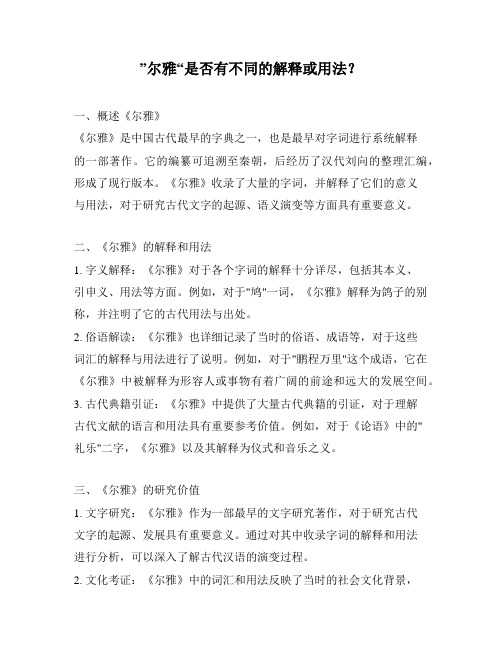 ”尔雅“是否有不同的解释或用法？

一、概述《尔雅》
《尔雅》是中国古代最早的字典之一，也是最早对字词进行系统解释的一部著作。它的编纂可追溯至秦朝，后经历了汉代刘向的整理汇编，形成了现行版本。《尔雅》收录了大量的字词，并解释了它们的意义与用法，对于研究古代文字的起源、语义演变等方面具有重要意义。

二、《尔雅》的解释和用法
1. 字义解释：《尔雅》对于各个字词的解释十分详尽，包括其本义、引申义、用法等方面。例如，对于"鸠"一词，《尔雅》解释为鸽子的别称，并注明了它的古代用法与出处。
2. 俗语解读：《尔雅》也详细记录了当时的俗语、成语等，对于这些词汇的解释与用法进行了说明。例如，对于"鹏程万里"这个成语，它在《尔雅》中被解释为形容人或事物有着广阔的前途和远大的发展空间。
3. 古代典籍引证：《尔雅》中提供了大量古代典籍的引证，对于理解古代文献的语言和用法具有重要参考价值。例如，对于《论语》中的"礼乐"二字，《尔雅》以及其解释为仪式和音乐之义。

三、《尔雅》的研究价值
1. 文字研究：《尔雅》作为一部最早的文字研究著作，对于研究古代文字的起源、发展具有重要意义。通过对其中收录字词的解释和用法进行分析，可以深入了解古代汉语的演变过程。
2. 文化考证：《尔雅》中的词汇和用法反映了当时的社会文化背景，